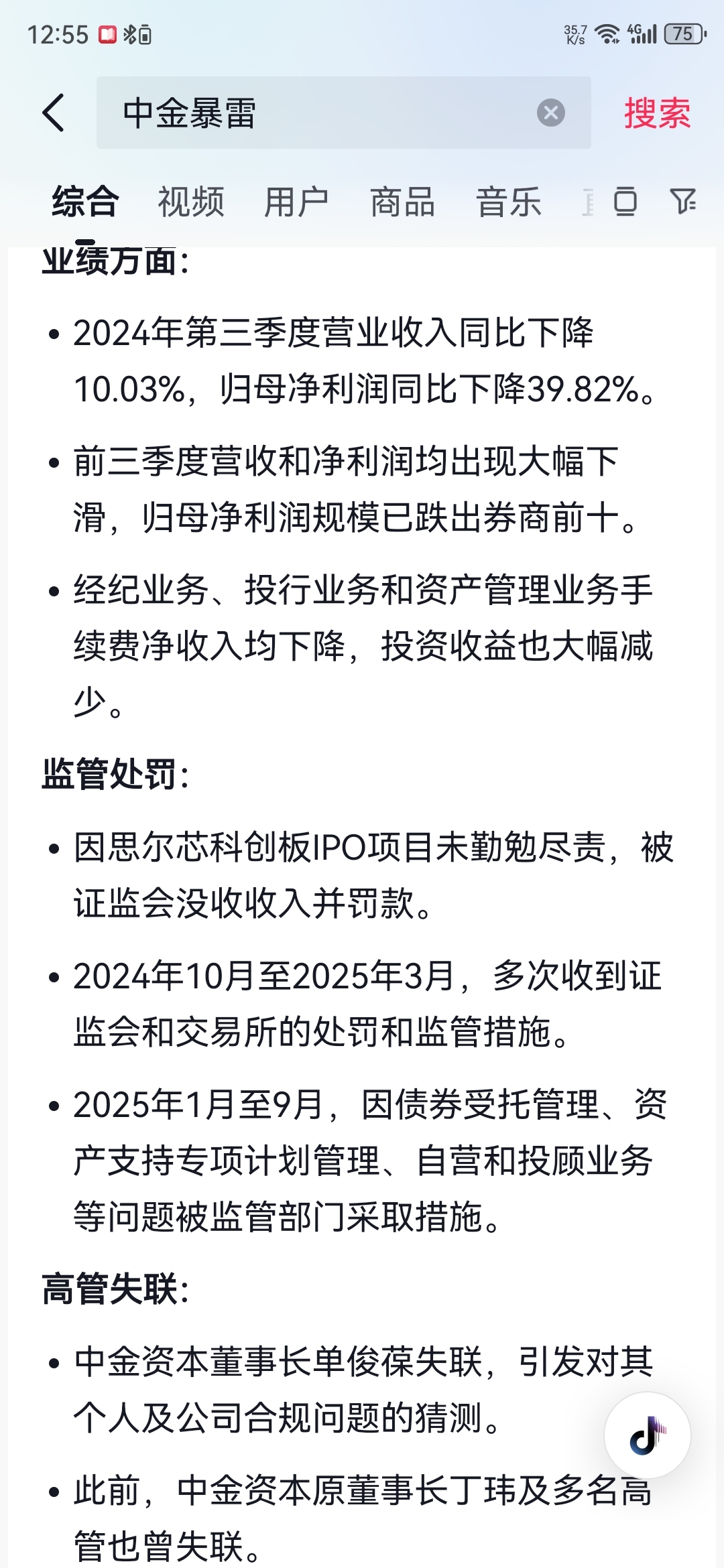 12:55 35.7 K/s 4G 75

中金暴雷

搜索

综合 视频 用户 商品 音乐

业绩方面:

• 2024年第三季度营业收入同比下降10.03%，归母净利润同比下降39.82%。

• 前三季度营收和净利润均出现大幅下滑，归母净利润规模已跌出券商前十。

• 经纪业务、投行业务和资产管理业务手续费净收入均下降，投资收益也大幅减少。

监管处罚:

• 因思尔芯科创板IPO项目未勤勉尽责，被证监会没收收入并罚款。

• 2024年10月至2025年3月，多次收到证监会和交易所的处罚和监管措施。

• 2025年1月至9月，因债券受托管理、资产支持专项计划管理、自营和投顾业务等问题被监管部门采取措施。

高管失联:

• 中金资本董事长单俊葆失联，引发对其个人及公司合规问题的猜测。

• 此前，中金资本原董事长丁玮及多名高管也曾失联。